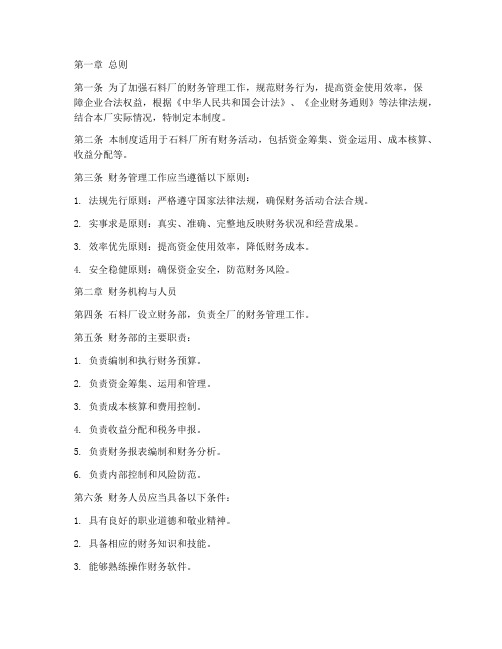 第一章 总则

第一条 为了加强石料厂的财务管理工作，规范财务行为，提高资金使用效率，保障企业合法权益，根据《中华人民共和国会计法》、《企业财务通则》等法律法规，结合本厂实际情况，特制定本制度。

第二条 本制度适用于石料厂所有财务活动，包括资金筹集、资金运用、成本核算、收益分配等。

第三条 财务管理工作应当遵循以下原则：

1. 法规先行原则：严格遵守国家法律法规，确保财务活动合法合规。

2. 实事求是原则：真实、准确、完整地反映财务状况和经营成果。

3. 效率优先原则：提高资金使用效率，降低财务成本。

4. 安全稳健原则：确保资金安全，防范财务风险。

第二章 财务机构与人员

第四条 石料厂设立财务部，负责全厂的财务管理工作。

第五条 财务部的主要职责：

1. 负责编制和执行财务预算。

2. 负责资金筹集、运用和管理。

3. 负责成本核算和费用控制。

4. 负责收益分配和税务申报。

5. 负责财务报表编制和财务分析。

6. 负责内部控制和风险防范。

第六条 财务人员应当具备以下条件：

1. 具有良好的职业道德和敬业精神。

2. 具备相应的财务知识和技能。

3. 能够熟练操作财务软件。